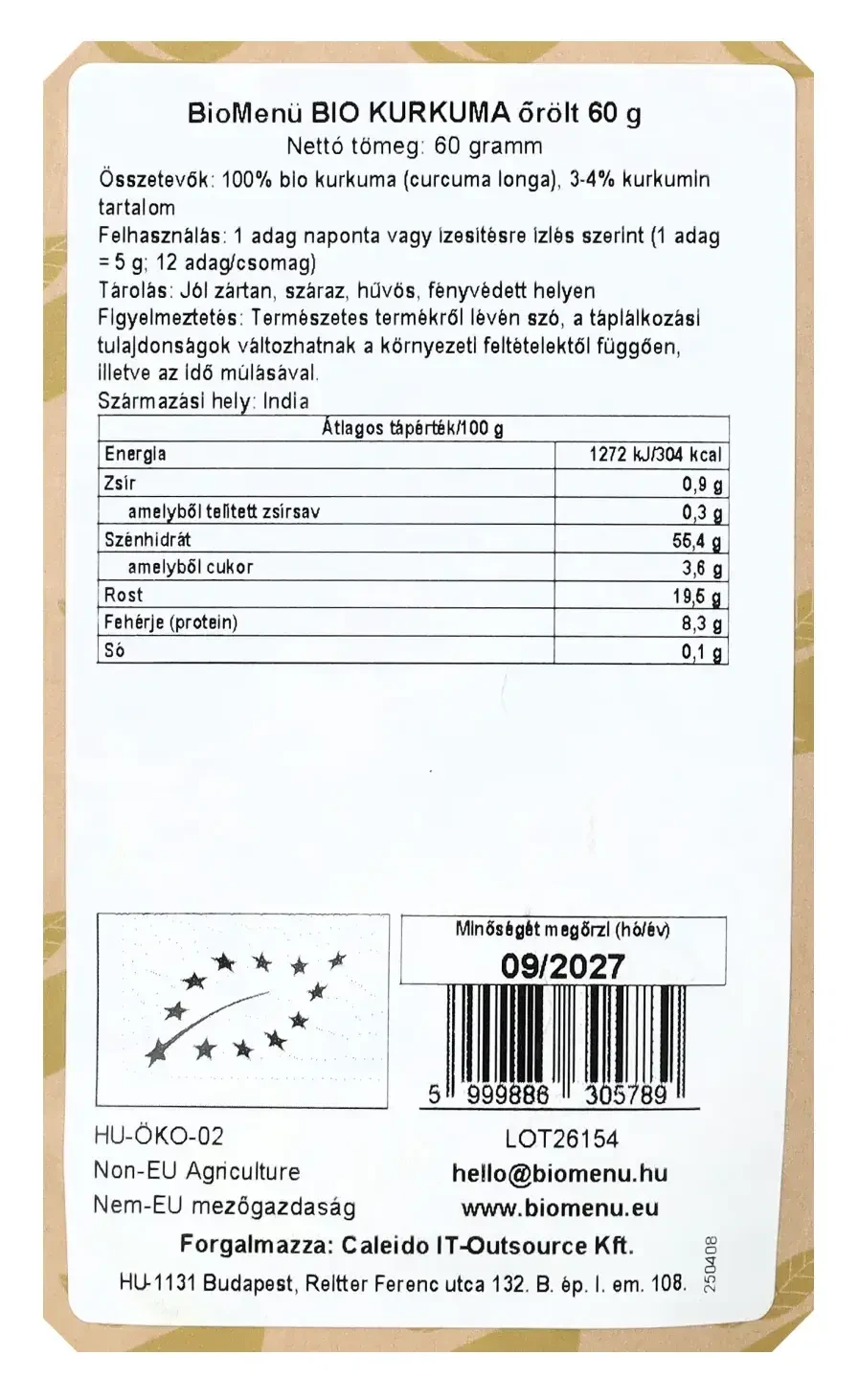 BioMenü BIO KURKUMA őrölt 60 g
Nettó tömeg: 60 gramm

Összetevők: 100% bio kurkuma (curcuma longa), 3-4% kurkumin tartalom
Felhasználás: 1 adag naponta vagy ízesítésre ízlés szerint (1 adag = 5 g; 12 adag/csomag)
Tárolás: Jól zártan, száraz, hűvös, fényvédett helyen
Figyelmeztetés: Természetes termékről lévén szó, a táplálkozási tulajdonságok változhatnak a környezeti feltételektől függően, illetve az idő múlásával.
Származási hely: India

| Átlagos tápérték/100 g | |
|---|---|
| Energia | 1272 kJ/304 kcal |
| Zsír | 0,9 g |
| amelyből telített zsírsav | 0,3 g |
| Szénhidrát | 55,4 g |
| amelyből cukor | 3,6 g |
| Rost | 19,5 g |
| Fehérje (protein) | 8,3 g |
| Só | 0,1 g |

Minőségét megőrzi (hó/év)
09/2027

5 999886 305789

HU-ÖKO-02
Non-EU Agriculture
Nem-EU mezőgazdaság

LOT26154
hello@biomenu.hu
www.biomenu.eu

Forgalmazza: Caleido IT-Outsource Kft.
HU-1131 Budapest, Reitter Ferenc utca 132. B. ép. I. em. 108.

250408